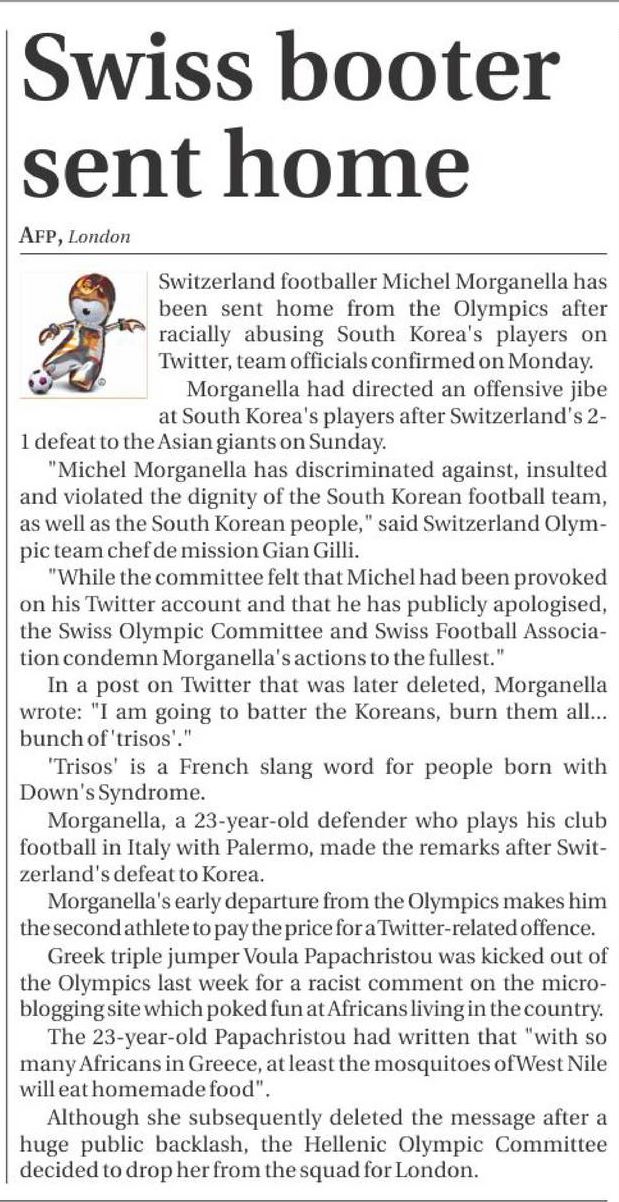 Swiss booter sent home

AFP, London

Switzerland footballer Michel Morganella has been sent home from the Olympics after racially abusing South Korea's players on Twitter, team officials confirmed on Monday.

Morganella had directed an offensive jibe at South Korea's players after Switzerland's 2-1 defeat to the Asian giants on Sunday.

"Michel Morganella has discriminated against, insulted and violated the dignity of the South Korean football team, as well as the South Korean people," said Switzerland Olympic team chef de mission Gian Gilli.

"While the committee felt that Michel had been provoked on his Twitter account and that he has publicly apologised, the Swiss Olympic Committee and Swiss Football Association condemn Morganella's actions to the fullest."

In a post on Twitter that was later deleted, Morganella wrote: "I am going to batter the Koreans, burn them all... bunch of 'trisos'."

'Trisos' is a French slang word for people born with Down's Syndrome.

Morganella, a 23-year-old defender who plays his club football in Italy with Palermo, made the remarks after Switzerland's defeat to Korea.

Morganella's early departure from the Olympics makes him the second athlete to pay the price for a Twitter-related offence.

Greek triple jumper Voula Papachristou was kicked out of the Olympics last week for a racist comment on the microblogging site which poked fun at Africans living in the country.

The 23-year-old Papachristou had written that "with so many Africans in Greece, at least the mosquitoes of West Nile will eat homemade food".

Although she subsequently deleted the message after a huge public backlash, the Hellenic Olympic Committee decided to drop her from the squad for London.